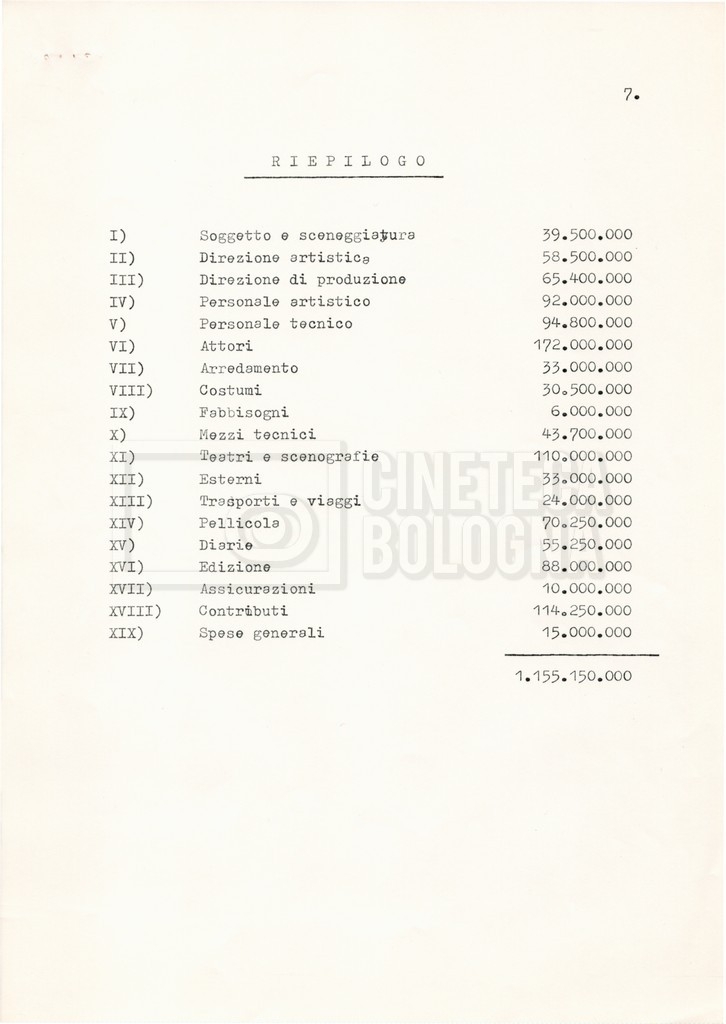 7.

R I E P I L O G O

| I) | Soggetto e sceneggiatura | 39.500.000 |
|---|---|---|
| II) | Direzione artistica | 58.500.000 |
| III) | Direzione di produzione | 65.400.000 |
| IV) | Personale artistico | 92.000.000 |
| V) | Personale tecnico | 94.800.000 |
| VI) | Attori | 172.000.000 |
| VII) | Arredamento | 33.000.000 |
| VIII) | Costumi | 30.500.000 |
| IX) | Fabbisogni | 6.000.000 |
| X) | Mezzi tecnici | 43.700.000 |
| XI) | Teatri e scenografie | 110.000.000 |
| XII) | Esterni | 33.000.000 |
| XIII) | Trasporti e viaggi | 24.000.000 |
| XIV) | Pellicola | 70.250.000 |
| XV) | Diarie | 55.250.000 |
| XVI) | Edizione | 88.000.000 |
| XVII) | Assicurazioni | 10.000.000 |
| XVIII) | Contributi | 114.250.000 |
| XIX) | Spese generali | 15.000.000 |
| | | 1.155.150.000 |

CINETECA BOLOGNA